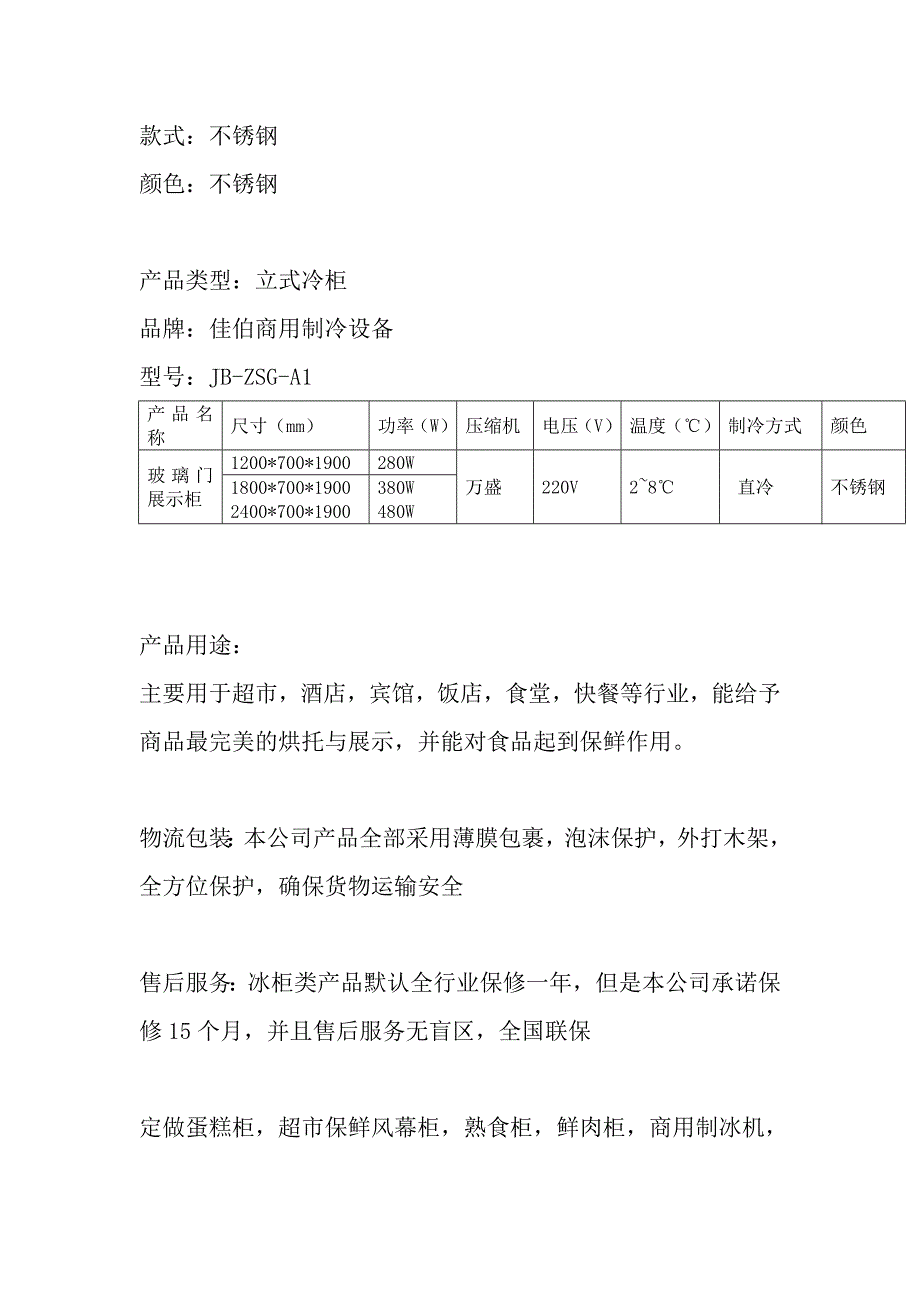 款式：不锈钢

颜色：不锈钢

产品类型：立式冷柜

品牌：佳伯商用制冷设备

型号：JB-ZSG-A1

| 产品名称 | 尺寸（mm） | 功率（W） | 压缩机 | 电压（V） | 温度（℃） | 制冷方式 | 颜色 |
|---|---|---|---|---|---|---|---|
| 玻璃门展示柜 | 1200*700*1900 | 280W | 万盛 | 220V | 2~8℃ | 直冷 | 不锈钢 |
| | 1800*700*1900 | 380W | | | | | |
| | 2400*700*1900 | 480W | | | | | |

产品用途：

主要用于超市，酒店，宾馆，饭店，食堂，快餐等行业，能给予商品最完美的烘托与展示，并能对食品起到保鲜作用。

物流包装：本公司产品全部采用薄膜包裹，泡沫保护，外打木架，全方位保护，确保货物运输安全

售后服务：冰柜类产品默认全行业保修一年，但是本公司承诺保修 15 个月，并且售后服务无盲区，全国联保

定做蛋糕柜，超市保鲜风幕柜，熟食柜，鲜肉柜，商用制冰机，